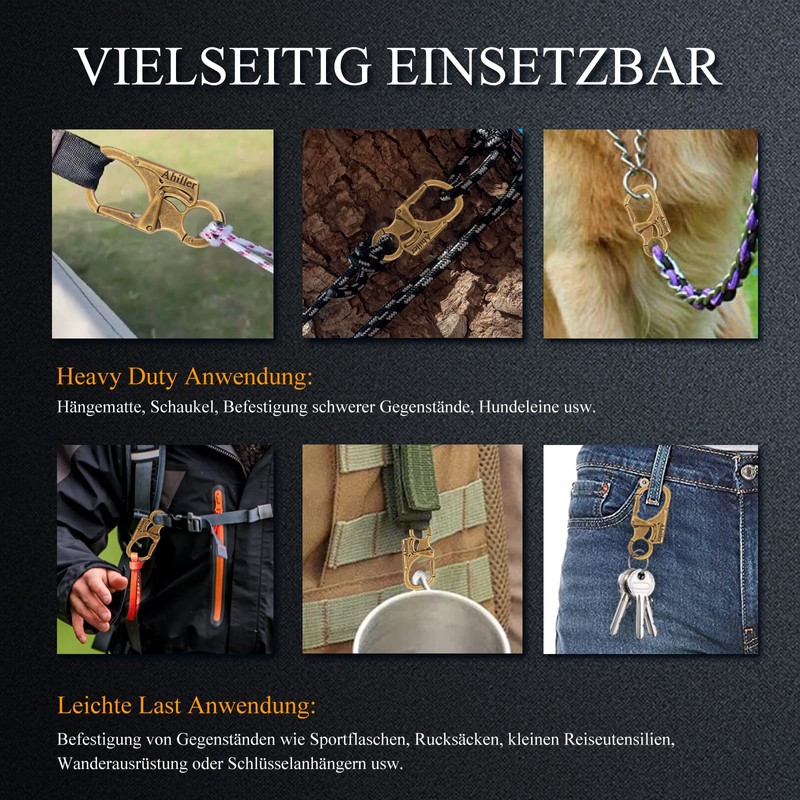 VIELSEITIG EINSETZBAR

Ahiller

Heavy Duty Anwendung:

Hängematte, Schaukel, Befestigung schwerer Gegenstände, Hundeleine usw.

Leichte Last Anwendung:

Befestigung von Gegenständen wie Sportflaschen, Rucksäcken, kleinen Reiseutensilien, Wanderausrüstung oder Schlüsselanhängern usw.